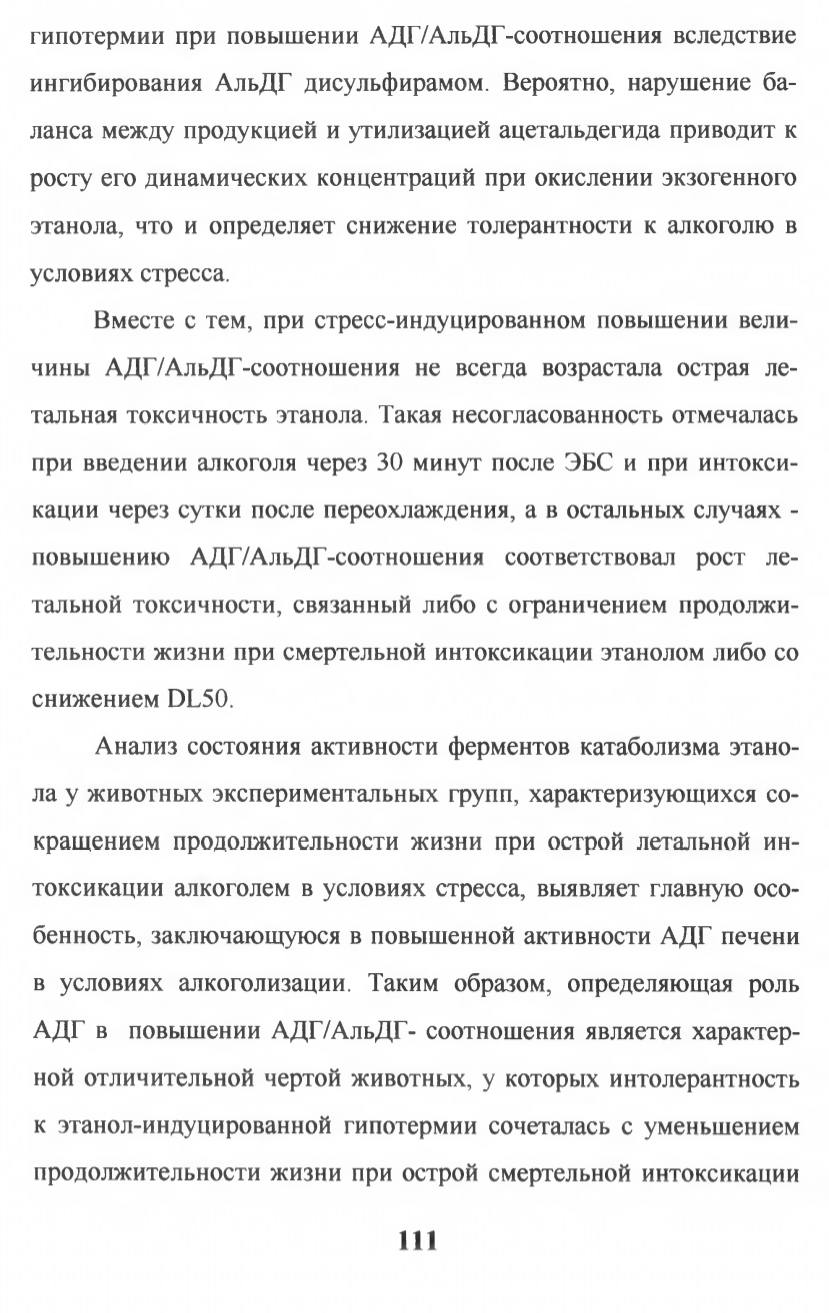 гипотермии при повышении АДГ/АльДГ-соотношения вследствие ингибирования АльДГ дисульфирамом. Вероятно, нарушение баланса между продукцией и утилизацией ацетальдегида приводит к росту его динамических концентраций при окислении экзогенного этанола, что и определяет снижение толерантности к алкоголю в условиях стресса.

Вместе с тем, при стресс-индуцированном повышении величины АДГ/АльДГ-соотношения не всегда возрастала острая летальная токсичность этанола. Такая несогласованность отмечалась при введении алкоголя через 30 минут после ЭБС и при интоксикации через сутки после переохлаждения, а в остальных случаях - повышению АДГ/АльДГ-соотношения соответствовал рост летальной токсичности, связанный либо с ограничением продолжительности жизни при смертельной интоксикации этанолом либо со снижением DL50.

Анализ состояния активности ферментов катаболизма этанола у животных экспериментальных групп, характеризующихся сокращением продолжительности жизни при острой летальной интоксикации алкоголем в условиях стресса, выявляет главную особенность, заключающуюся в повышенной активности АДГ печени в условиях алкоголизации. Таким образом, определяющая роль АДГ в повышении АДГ/АльДГ- соотношения является характерной отличительной чертой животных, у которых интолерантность к этанол-индуцированной гипотермии сочеталась с уменьшением продолжительности жизни при острой смертельной интоксикации

111